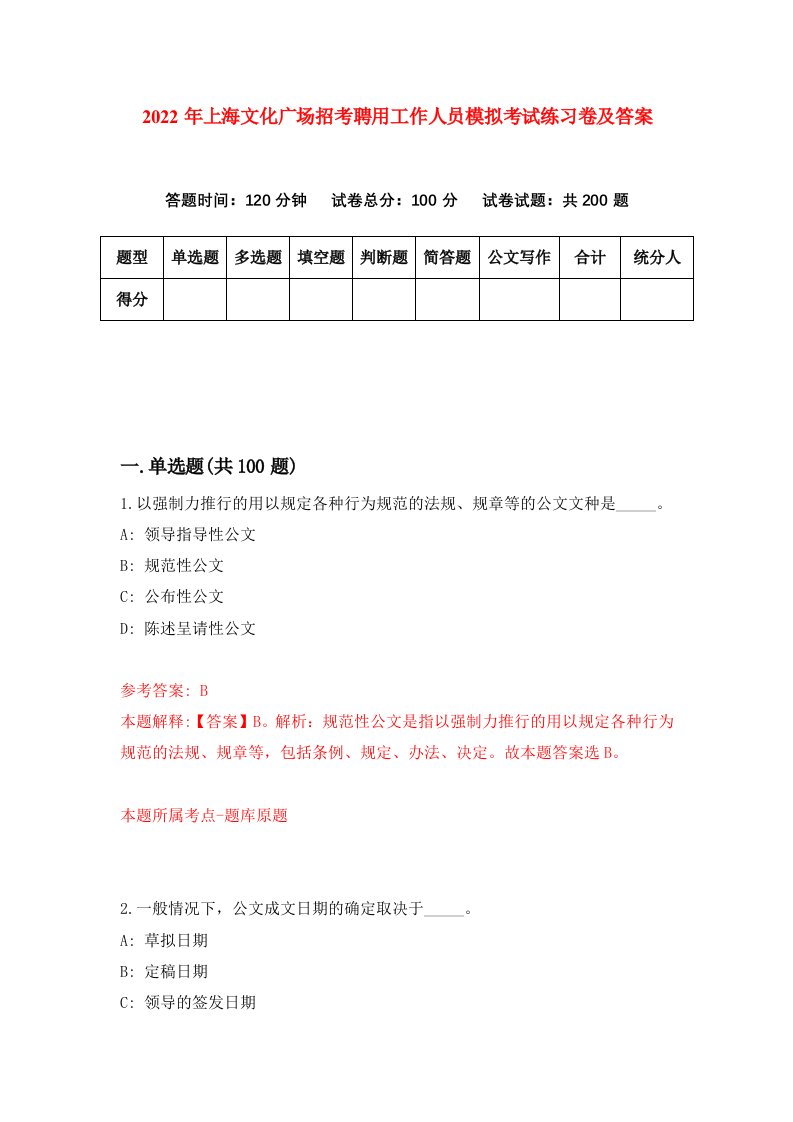 2022年上海文化广场招考聘用工作人员模拟考试练习卷及答案

答题时间：120分钟　试卷总分：100分　试卷试题：共200题

| 题型 | 单选题 | 多选题 | 填空题 | 判断题 | 简答题 | 公文写作 | 合计 | 统分人 |
|---|---|---|---|---|---|---|---|---|
| 得分 | | | | | | | | |

一.单选题(共100题)

1.以强制力推行的用以规定各种行为规范的法规、规章等的公文文种是_____。

A: 领导指导性公文

B: 规范性公文

C: 公布性公文

D: 陈述呈请性公文

参考答案: B

本题解释:【答案】B。解析：规范性公文是指以强制力推行的用以规定各种行为规范的法规、规章等，包括条例、规定、办法、决定。故本题答案选B。

本题所属考点-题库原题

2.一般情况下，公文成文日期的确定取决于_____。

A: 草拟日期

B: 定稿日期

C: 领导的签发日期